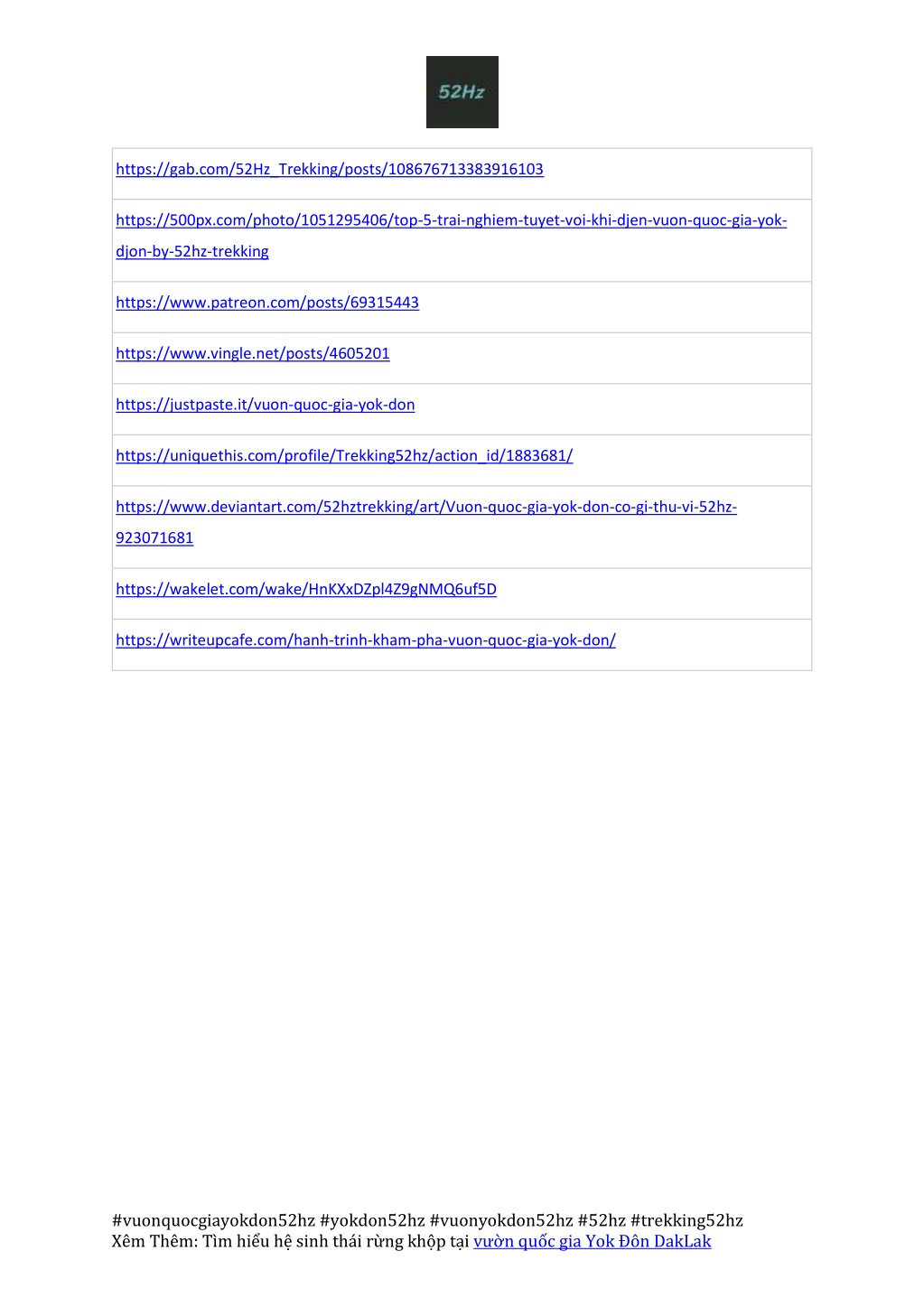 52Hz

| https://gab.com/52Hz_Trekking/posts/108676713383916103 |
|---|
| https://500px.com/photo/1051295406/top-5-trai-nghiem-tuyet-voi-khi-djen-vuon-quoc-gia-yok-djon-by-52hz-trekking |
| https://www.patreon.com/posts/69315443 |
| https://www.vingle.net/posts/4605201 |
| https://justpaste.it/vuon-quoc-gia-yok-don |
| https://uniquethis.com/profile/Trekking52hz/action_id/1883681/ |
| https://www.deviantart.com/52hztrekking/art/Vuon-quoc-gia-yok-don-co-gi-thu-vi-52hz-923071681 |
| https://wakelet.com/wake/HnKXxDZpl4Z9gNMQ6uf5D |
| https://writeupcafe.com/hanh-trinh-kham-pha-vuon-quoc-gia-yok-don/ |

#vuonquocgiayokdon52hz #yokdon52hz #vuonyokdon52hz #52hz #trekking52hz
Xêm Thêm: Tìm hiểu hệ sinh thái rừng khộp tại vườn quốc gia Yok Đôn DakLak